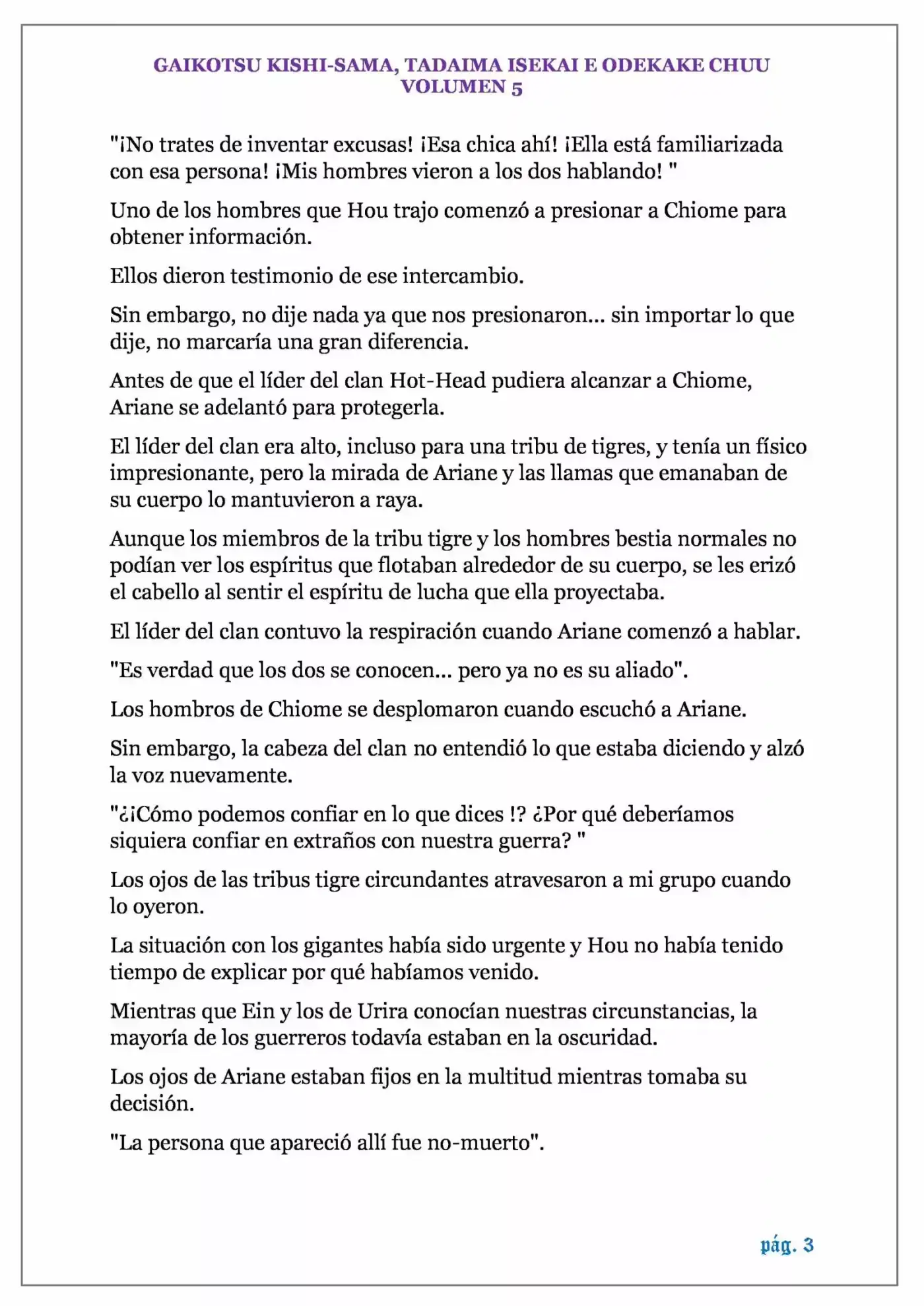 GAIKOTSU KISHI-SAMA, TADAIMA ISEKAI E ODEKAKE CHUU
VOLUMEN 5

"¡No trates de inventar excusas! ¡Esa chica ahí! ¡Ella está familiarizada con esa persona! ¡Mis hombres vieron a los dos hablando! "

Uno de los hombres que Hou trajo comenzó a presionar a Chiome para obtener información.

Ellos dieron testimonio de ese intercambio.

Sin embargo, no dije nada ya que nos presionaron... sin importar lo que dije, no marcaría una gran diferencia.

Antes de que el líder del clan Hot-Head pudiera alcanzar a Chiome, Ariane se adelantó para protegerla.

El líder del clan era alto, incluso para una tribu de tigres, y tenía un físico impresionante, pero la mirada de Ariane y las llamas que emanaban de su cuerpo lo mantuvieron a raya.

Aunque los miembros de la tribu tigre y los hombres bestia normales no podían ver los espíritus que flotaban alrededor de su cuerpo, se les erizó el cabello al sentir el espíritu de lucha que ella proyectaba.

El líder del clan contuvo la respiración cuando Ariane comenzó a hablar.

"Es verdad que los dos se conocen... pero ya no es su aliado".

Los hombros de Chiome se desplomaron cuando escuchó a Ariane.

Sin embargo, la cabeza del clan no entendió lo que estaba diciendo y alzó la voz nuevamente.

"¿¡Cómo podemos confiar en lo que dices !? ¿Por qué deberíamos siquiera confiar en extraños con nuestra guerra? "

Los ojos de las tribus tigre circundantes atravesaron a mi grupo cuando lo oyeron.

La situación con los gigantes había sido urgente y Hou no había tenido tiempo de explicar por qué habíamos venido.

Mientras que Ein y los de Urira conocían nuestras circunstancias, la mayoría de los guerreros todavía estaban en la oscuridad.

Los ojos de Ariane estaban fijos en la multitud mientras tomaba su decisión.

"La persona que apareció allí fue no-muerto".

pág. 3